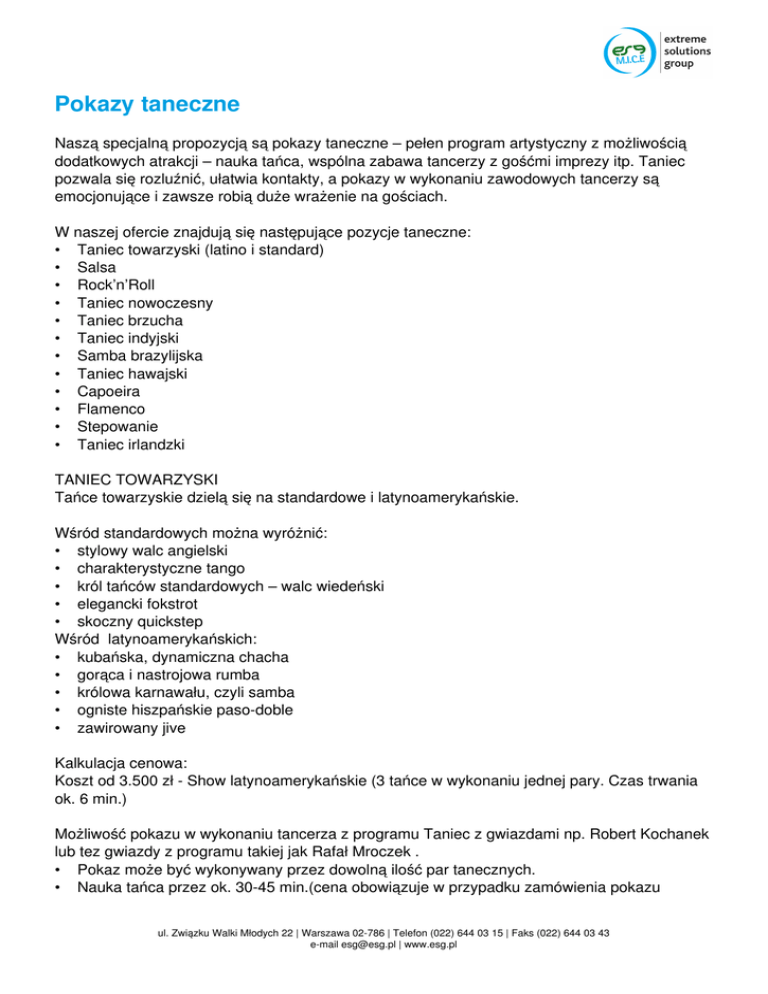 esg M.I.C.E extreme solutions group

Pokazy taneczne

Naszą specjalną propozycją są pokazy taneczne – pełen program artystyczny z możliwością dodatkowych atrakcji – nauka tańca, wspólna zabawa tancerzy z gośćmi imprezy itp. Taniec pozwala się rozluźnić, ułatwia kontakty, a pokazy w wykonaniu zawodowych tancerzy są emocjonujące i zawsze robią duże wrażenie na gościach.

W naszej ofercie znajdują się następujące pozycje taneczne:
• Taniec towarzyski (latino i standard)
• Salsa
• Rock'n'Roll
• Taniec nowoczesny
• Taniec brzucha
• Taniec indyjski
• Samba brazylijska
• Taniec hawajski
• Capoeira
• Flamenco
• Stepowanie
• Taniec irlandzki

TANIEC TOWARZYSKI
Tańce towarzyskie dzielą się na standardowe i latynoamerykańskie.

Wśród standardowych można wyróżnić:
• stylowy walc angielski
• charakterystyczne tango
• król tańców standardowych – walc wiedeński
• elegancki fokstrot
• skoczny quickstep
Wśród latynoamerykańskich:
• kubańska, dynamiczna chacha
• gorąca i nastrojowa rumba
• królowa karnawału, czyli samba
• ogniste hiszpańskie paso-doble
• zawirowany jive

Kalkulacja cenowa:
Koszt od 3.500 zł - Show latynoamerykańskie (3 tańce w wykonaniu jednej pary. Czas trwania ok. 6 min.)

Możliwość pokazu w wykonaniu tancerza z programu Taniec z gwiazdami np. Robert Kochanek lub tez gwiazdy z programu takiej jak Rafał Mroczek .
• Pokaz może być wykonywany przez dowolną ilość par tanecznych.
• Nauka tańca przez ok. 30-45 min.(cena obowiązuje w przypadku zamówienia pokazu

ul. Związku Walki Młodych 22 | Warszawa 02-786 | Telefon (022) 644 03 15 | Faks (022) 644 03 43
e-mail esg@esg.pl | www.esg.pl